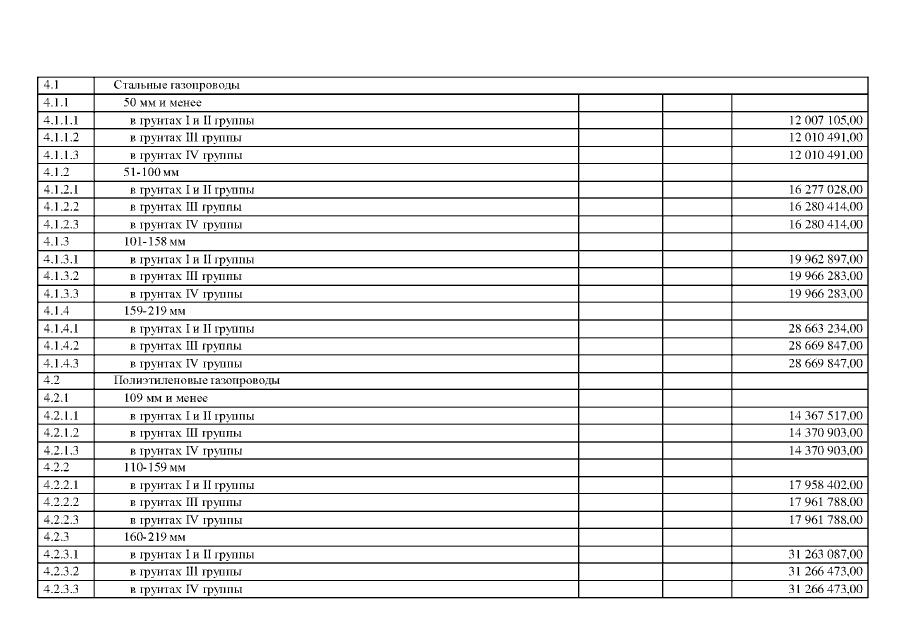 | | | | | |
|---|---|---|---|---|
| 4.1 | Стальные газопроводы | | | |
| 4.1.1 | 50 мм и менее | | | |
| 4.1.1.1 | в грунтах I и II группы | | | 12 007 105,00 |
| 4.1.1.2 | в грунтах III группы | | | 12 010 491,00 |
| 4.1.1.3 | в грунтах IV группы | | | 12 010 491,00 |
| 4.1.2 | 51-100 мм | | | |
| 4.1.2.1 | в грунтах I и II группы | | | 16 277 028,00 |
| 4.1.2.2 | в грунтах III группы | | | 16 280 414,00 |
| 4.1.2.3 | в грунтах IV группы | | | 16 280 414,00 |
| 4.1.3 | 101-158 мм | | | |
| 4.1.3.1 | в грунтах I и II группы | | | 19 962 897,00 |
| 4.1.3.2 | в грунтах III группы | | | 19 966 283,00 |
| 4.1.3.3 | в грунтах IV группы | | | 19 966 283,00 |
| 4.1.4 | 159-219 мм | | | |
| 4.1.4.1 | в грунтах I и II группы | | | 28 663 234,00 |
| 4.1.4.2 | в грунтах III группы | | | 28 669 847,00 |
| 4.1.4.3 | в грунтах IV группы | | | 28 669 847,00 |
| 4.2 | Полиэтиленовые газопроводы | | | |
| 4.2.1 | 109 мм и менее | | | |
| 4.2.1.1 | в грунтах I и II группы | | | 14 367 517,00 |
| 4.2.1.2 | в грунтах III группы | | | 14 370 903,00 |
| 4.2.1.3 | в грунтах IV группы | | | 14 370 903,00 |
| 4.2.2 | 110-159 мм | | | |
| 4.2.2.1 | в грунтах I и II группы | | | 17 958 402,00 |
| 4.2.2.2 | в грунтах III группы | | | 17 961 788,00 |
| 4.2.2.3 | в грунтах IV группы | | | 17 961 788,00 |
| 4.2.3 | 160-219 мм | | | |
| 4.2.3.1 | в грунтах I и II группы | | | 31 263 087,00 |
| 4.2.3.2 | в грунтах III группы | | | 31 266 473,00 |
| 4.2.3.3 | в грунтах IV группы | | | 31 266 473,00 |